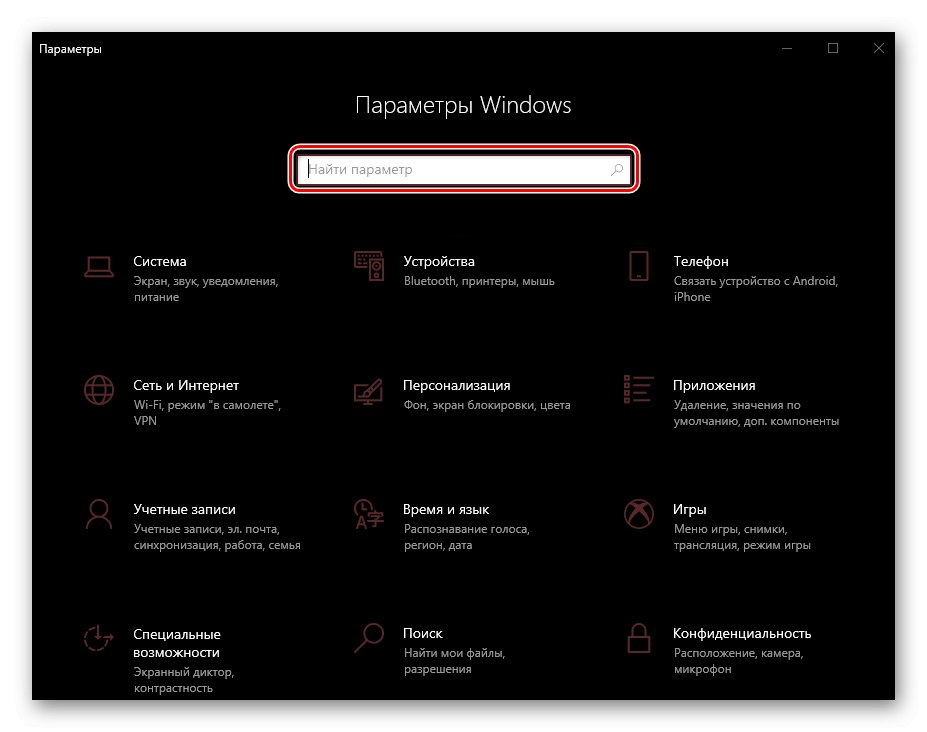 Параметры

Параметры Windows

Найти параметр

Система
Экран, звук, уведомления, питание

Устройства
Bluetooth, принтеры, мышь

Телефон
Связать устройство с Android, iPhone

Сеть и Интернет
Wi-Fi, режим "в самолете", VPN

Персонализация
Фон, экран блокировки, цвета

Приложения
Удаление, значения по умолчанию, доп. компоненты

Учетные записи
Учетные записи, эл. почта, синхронизация, работа, семья

Время и язык
Распознавание голоса, регион, дата

Игры
Меню игры, снимки, трансляция, режим игры

Специальные возможности
Экранный диктор, контрастность

Поиск
Найти мои файлы, разрешения

Конфиденциальность
Расположение, камера, микрофон